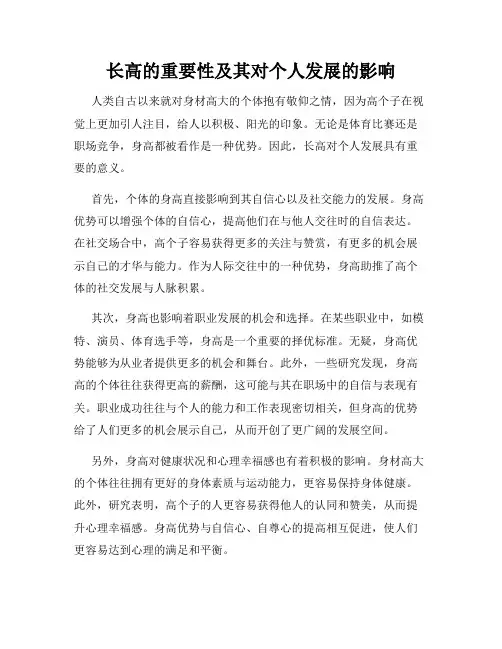 长高的重要性及其对个人发展的影响

人类自古以来就对身材高大的个体抱有敬仰之情，因为高个子在视觉上更加引人注目，给人以积极、阳光的印象。无论是体育比赛还是职场竞争，身高都被看作是一种优势。因此，长高对个人发展具有重要的意义。

首先，个体的身高直接影响到其自信心以及社交能力的发展。身高优势可以增强个体的自信心，提高他们在与他人交往时的自信表达。在社交场合中，高个子容易获得更多的关注与赞赏，有更多的机会展示自己的才华与能力。作为人际交往中的一种优势，身高助推了高个体的社交发展与人脉积累。

其次，身高也影响着职业发展的机会和选择。在某些职业中，如模特、演员、体育选手等，身高是一个重要的择优标准。无疑，身高优势能够为从业者提供更多的机会和舞台。此外，一些研究发现，身高高的个体往往获得更高的薪酬，这可能与其在职场中的自信与表现有关。职业成功往往与个人的能力和工作表现密切相关，但身高的优势给了人们更多的机会展示自己，从而开创了更广阔的发展空间。

另外，身高对健康状况和心理幸福感也有着积极的影响。身材高大的个体往往拥有更好的身体素质与运动能力，更容易保持身体健康。此外，研究表明，高个子的人更容易获得他人的认同和赞美，从而提升心理幸福感。身高优势与自信心、自尊心的提高相互促进，使人们更容易达到心理的满足和平衡。